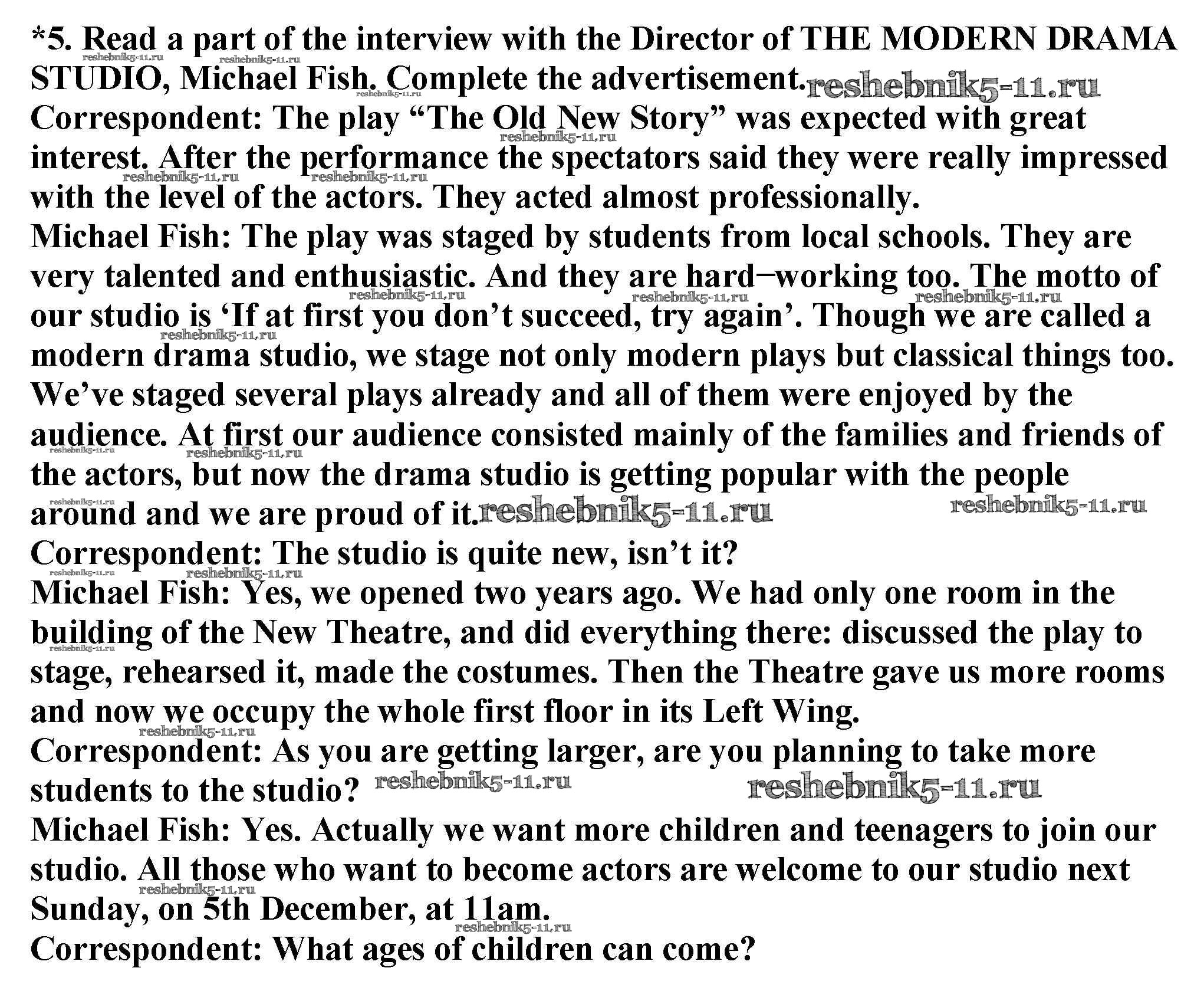 *5. Read a part of the interview with the Director of THE MODERN DRAMA STUDIO, Michael Fish. Complete the advertisement.

Correspondent: The play "The Old New Story" was expected with great interest. After the performance the spectators said they were really impressed with the level of the actors. They acted almost professionally.

Michael Fish: The play was staged by students from local schools. They are very talented and enthusiastic. And they are hard–working too. The motto of our studio is 'If at first you don't succeed, try again'. Though we are called a modern drama studio, we stage not only modern plays but classical things too. We've staged several plays already and all of them were enjoyed by the audience. At first our audience consisted mainly of the families and friends of the actors, but now the drama studio is getting popular with the people around and we are proud of it.

Correspondent: The studio is quite new, isn't it?

Michael Fish: Yes, we opened two years ago. We had only one room in the building of the New Theatre, and did everything there: discussed the play to stage, rehearsed it, made the costumes. Then the Theatre gave us more rooms and now we occupy the whole first floor in its Left Wing.

Correspondent: As you are getting larger, are you planning to take more students to the studio?

Michael Fish: Yes. Actually we want more children and teenagers to join our studio. All those who want to become actors are welcome to our studio next Sunday, on 5th December, at 11am.

Correspondent: What ages of children can come?

reshebnik5-11.ru